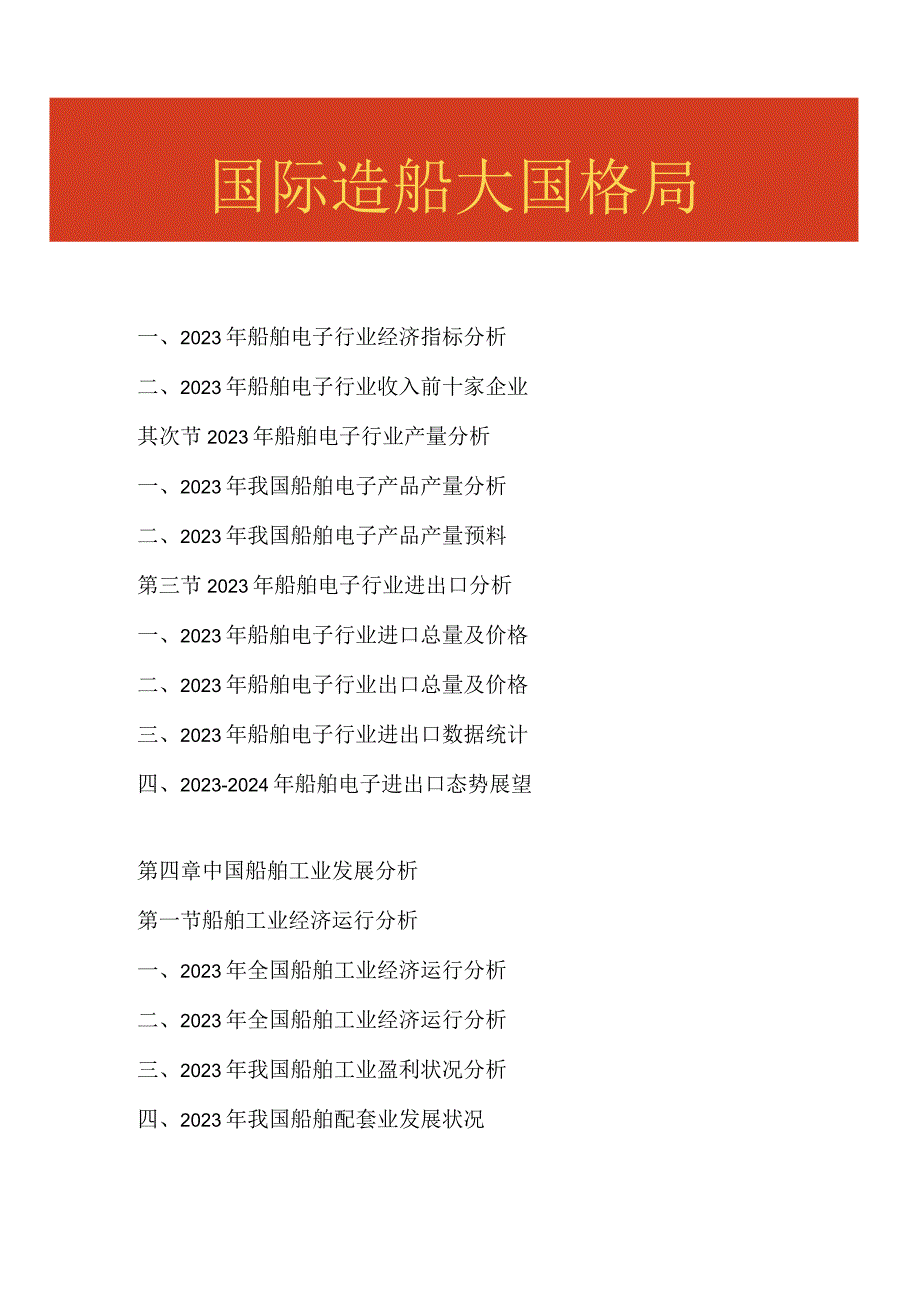 国际造船大国格局

一、2023年船舶电子行业经济指标分析

二、2023年船舶电子行业收入前十家企业

其次节2023年船舶电子行业产量分析

一、2023年我国船舶电子产品产量分析

二、2023年我国船舶电子产品产量预料

第三节2023年船舶电子行业进出口分析

一、2023年船舶电子行业进口总量及价格

二、2023年船舶电子行业出口总量及价格

三、2023年船舶电子行业进出口数据统计

四、2023-2024年船舶电子进出口态势展望

第四章中国船舶工业发展分析

第一节船舶工业经济运行分析

一、2023年全国船舶工业经济运行分析

二、2023年全国船舶工业经济运行分析

三、2023年我国船舶工业盈利状况分析

四、2023年我国船舶配套业发展状况